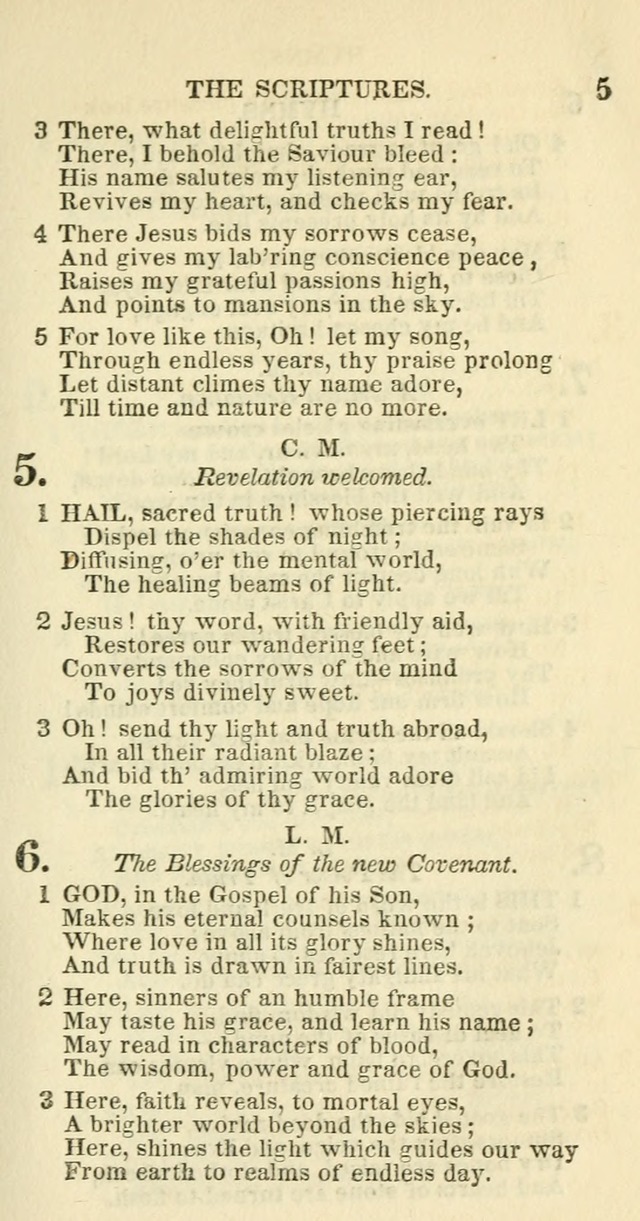 THE SCRIPTURES. 5

3 There, what delightful truths I read!
There, I behold the Saviour bleed:
His name salutes my listening ear,
Revives my heart, and checks my fear.

4 There Jesus bids my sorrows cease,
And gives my lab'ring conscience peace,
Raises my grateful passions high,
And points to mansions in the sky.

5 For love like this, Oh! let my song,
Through endless years, thy praise prolong
Let distant climes thy name adore,
Till time and nature are no more.

5. C. M.
Revelation welcomed.

1 HAIL, sacred truth! whose piercing rays
Dispel the shades of night;
Diffusing, o'er the mental world,
The healing beams of light.

2 Jesus! thy word, with friendly aid,
Restores our wandering feet;
Converts the sorrows of the mind
To joys divinely sweet.

3 Oh! send thy light and truth abroad,
In all their radiant blaze;
And bid th' admiring world adore
The glories of thy grace.

6. L. M.
The Blessings of the new Covenant.

1 GOD, in the Gospel of his Son,
Makes his eternal counsels known;
Where love in all its glory shines,
And truth is drawn in fairest lines.

2 Here, sinners of an humble frame
May taste his grace, and learn his name;
May read in characters of blood,
The wisdom, power and grace of God.

3 Here, faith reveals, to mortal eyes,
A brighter world beyond the skies;
Here, shines the light which guides our way
From earth to realms of endless day.